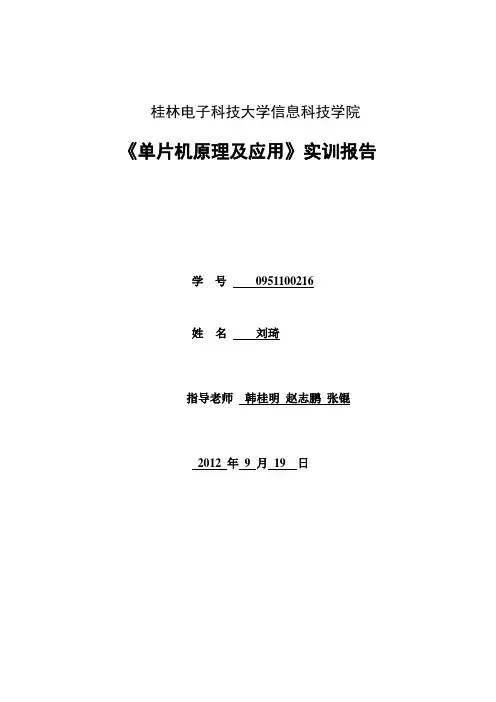 桂林电子科技大学信息科技学院

《单片机原理及应用》实训报告

学 号 0951100216

姓 名 刘琦

指导老师 韩桂明 赵志鹏 张锟

2012年9月19日